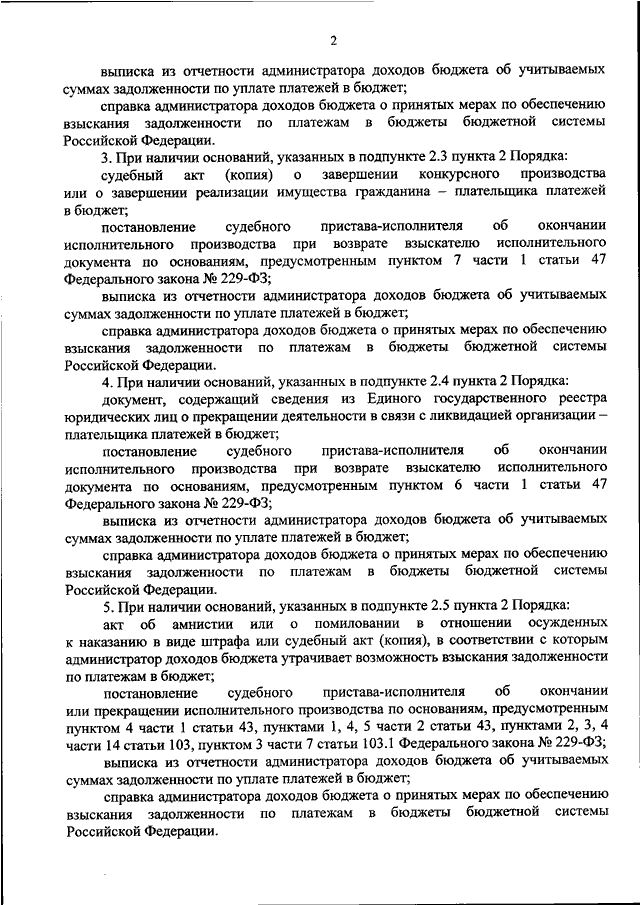 2

выписка из отчетности администратора доходов бюджета об учитываемых суммах задолженности по уплате платежей в бюджет;

справка администратора доходов бюджета о принятых мерах по обеспечению взыскания задолженности по платежам в бюджеты бюджетной системы Российской Федерации.

3. При наличии оснований, указанных в подпункте 2.3 пункта 2 Порядка:

судебный акт (копия) о завершении конкурсного производства или о завершении реализации имущества гражданина – плательщика платежей в бюджет;

постановление судебного пристава-исполнителя об окончании исполнительного производства при возврате взыскателю исполнительного документа по основаниям, предусмотренным пунктом 7 части 1 статьи 47 Федерального закона № 229-ФЗ;

выписка из отчетности администратора доходов бюджета об учитываемых суммах задолженности по уплате платежей в бюджет;

справка администратора доходов бюджета о принятых мерах по обеспечению взыскания задолженности по платежам в бюджеты бюджетной системы Российской Федерации.

4. При наличии оснований, указанных в подпункте 2.4 пункта 2 Порядка:

документ, содержащий сведения из Единого государственного реестра юридических лиц о прекращении деятельности в связи с ликвидацией организации – плательщика платежей в бюджет;

постановление судебного пристава-исполнителя об окончании исполнительного производства при возврате взыскателю исполнительного документа по основаниям, предусмотренным пунктом 6 части 1 статьи 47 Федерального закона № 229-ФЗ;

выписка из отчетности администратора доходов бюджета об учитываемых суммах задолженности по уплате платежей в бюджет;

справка администратора доходов бюджета о принятых мерах по обеспечению взыскания задолженности по платежам в бюджеты бюджетной системы Российской Федерации.

5. При наличии оснований, указанных в подпункте 2.5 пункта 2 Порядка:

акт об амнистии или о помиловании в отношении осужденных к наказанию в виде штрафа или судебный акт (копия), в соответствии с которым администратор доходов бюджета утрачивает возможность взыскания задолженности по платежам в бюджет;

постановление судебного пристава-исполнителя об окончании или прекращении исполнительного производства по основаниям, предусмотренным пунктом 4 части 1 статьи 43, пунктами 1, 4, 5 части 2 статьи 43, пунктами 2, 3, 4 части 14 статьи 103, пунктом 3 части 7 статьи 103.1 Федерального закона № 229-ФЗ;

выписка из отчетности администратора доходов бюджета об учитываемых суммах задолженности по уплате платежей в бюджет;

справка администратора доходов бюджета о принятых мерах по обеспечению взыскания задолженности по платежам в бюджеты бюджетной системы Российской Федерации.